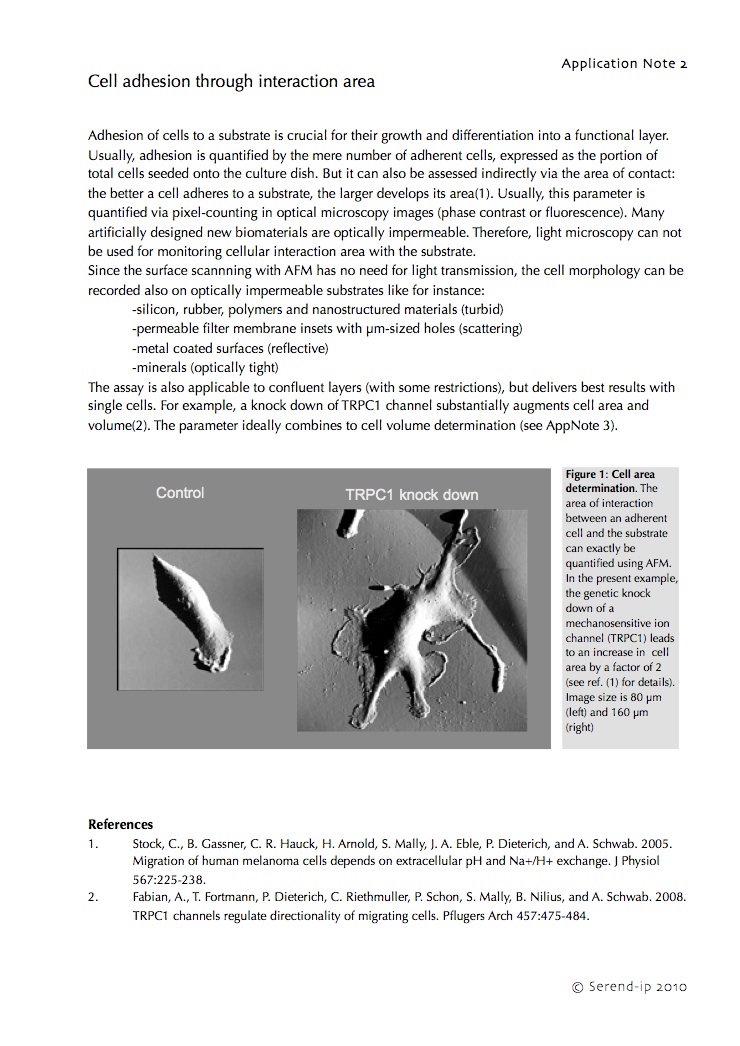 Application Note 2

Cell adhesion through interaction area

Adhesion of cells to a substrate is crucial for their growth and differentiation into a functional layer. Usually, adhesion is quantified by the mere number of adherent cells, expressed as the portion of total cells seeded onto the culture dish. But it can also be assessed indirectly via the area of contact: the better a cell adheres to a substrate, the larger develops its area(1). Usually, this parameter is quantified via pixel-counting in optical microscopy images (phase contrast or fluorescence). Many artificially designed new biomaterials are optically impermeable. Therefore, light microscopy can not be used for monitoring cellular interaction area with the substrate.
Since the surface scannning with AFM has no need for light transmission, the cell morphology can be recorded also on optically impermeable substrates like for instance:
-silicon, rubber, polymers and nanostructured materials (turbid)
-permeable filter membrane insets with µm-sized holes (scattering)
-metal coated surfaces (reflective)
-minerals (optically tight)
The assay is also applicable to confluent layers (with some restrictions), but delivers best results with single cells. For example, a knock down of TRPC1 channel substantially augments cell area and volume(2). The parameter ideally combines to cell volume determination (see AppNote 3).

Control

TRPC1 knock down

Figure 1: Cell area determination. The area of interaction between an adherent cell and the substrate can exactly be quantified using AFM. In the present example, the genetic knock down of a mechanosensitive ion channel (TRPC1) leads to an increase in cell area by a factor of 2 (see ref. (1) for details). Image size is 80 µm (left) and 160 µm (right)

References
1. Stock, C., B. Gassner, C. R. Hauck, H. Arnold, S. Mally, J. A. Eble, P. Dieterich, and A. Schwab. 2005. Migration of human melanoma cells depends on extracellular pH and Na+/H+ exchange. J Physiol 567:225-238.
2. Fabian, A., T. Fortmann, P. Dieterich, C. Riethmuller, P. Schon, S. Mally, B. Nilius, and A. Schwab. 2008. TRPC1 channels regulate directionality of migrating cells. Pflugers Arch 457:475-484.

© Serend-ip 2010